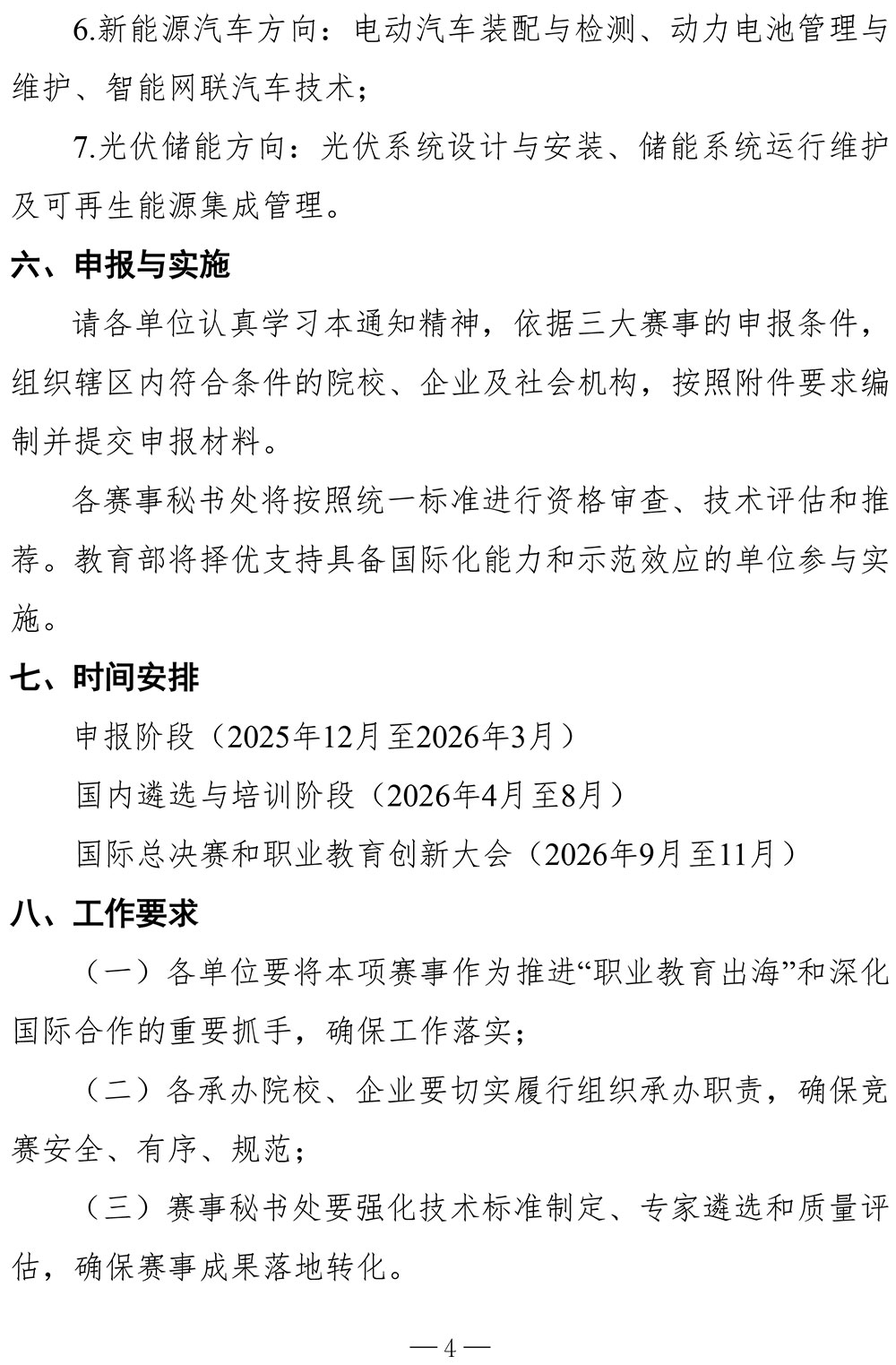 6.新能源汽车方向：电动汽车装配与检测、动力电池管理与维护、智能网联汽车技术；

7.光伏储能方向：光伏系统设计与安装、储能系统运行维护及可再生能源集成管理。

六、申报与实施

请各单位认真学习本通知精神，依据三大赛事的申报条件，组织辖区内符合条件的院校、企业及社会机构，按照附件要求编制并提交申报材料。

各赛事秘书处将按照统一标准进行资格审查、技术评估和推荐。教育部将择优支持具备国际化能力和示范效应的单位参与实施。

七、时间安排

申报阶段（2025年12月至2026年3月）

国内遴选与培训阶段（2026年4月至8月）

国际总决赛和职业教育创新大会（2026年9月至11月）

八、工作要求

（一）各单位要将本项赛事作为推进“职业教育出海”和深化国际合作的重要抓手，确保工作落实；

（二）各承办院校、企业要切实履行组织承办职责，确保竞赛安全、有序、规范；

（三）赛事秘书处要强化技术标准制定、专家遴选和质量评估，确保赛事成果落地转化。

— 4 —